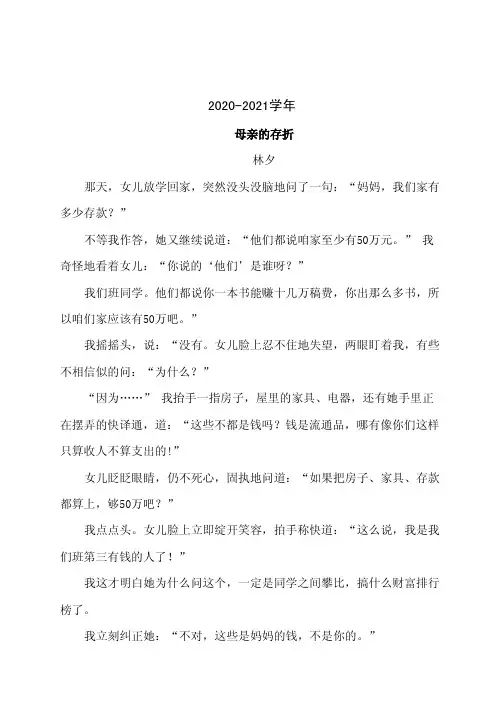 2020-2021学年

母亲的存折

林夕

那天，女儿放学回家，突然没头没脑地问了一句：“妈妈，我们家有多少存款？”

不等我作答，她又继续说道：“他们都说咱家至少有50万元。” 我奇怪地看着女儿：“你说的‘他们’是谁呀？”

我们班同学。他们都说你一本书能赚十几万稿费，你出那么多书，所以咱们家应该有50万吧。”

我摇摇头，说：“没有。女儿脸上忍不住地失望，两眼盯着我，有些不相信似的问：“为什么？”

“因为……” 我抬手一指房子，屋里的家具、电器，还有她手里正在摆弄的快译通，道：“这些不都是钱吗？钱是流通品，哪有像你们这样只算收人不算支出的!”

女儿眨眨眼睛，仍不死心，固执地问道：“如果把房子、家具、存款都算上，够50万吧？”

我点点头。女儿脸上立即绽开笑容，拍手称快道：“这么说，我是我们班第三有钱的人了！”

我这才明白她为什么问这个，一定是同学之间攀比，搞什么财富排行榜了。

我立刻纠正她：“不对，这些是妈妈的钱，不是你的。”